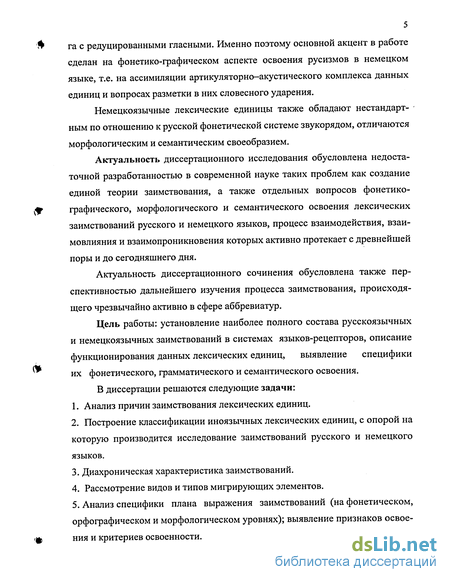 5

га с редуцированными гласными. Именно поэтому основной акцент в работе сделан на фонетико-графическом аспекте освоения русизмов в немецком языке, т.е. на ассимиляции артикуляторно–акустического комплекса данных единиц и вопросах разметки в них словесного ударения.

Немецкоязычные лексические единицы также обладают нестандартным по отношению к русской фонетической системе звукорядом, отличаются морфологическим и семантическим своеобразием.

Актуальность диссертационного исследования обусловлена недостаточной разработанностью в современной науке таких проблем как создание единой теории заимствования, а также отдельных вопросов фонетико-графического, морфологического и семантического освоения лексических заимствований русского и немецкого языков, процесс взаимодействия, взаимовлияния и взаимопроникновения которых активно протекает с древнейшей поры и до сегодняшнего дня.

Актуальность диссертационного сочинения обусловлена также перспективностью дальнейшего изучения процесса заимствования, происходящего чрезвычайно активно в сфере аббревиатур.

Цель работы: установление наиболее полного состава русскоязычных и немецкоязычных заимствований в системах языков-рецепторов, описание функционирования данных лексических единиц, выявление специфики их фонетического, грамматического и семантического освоения.

В диссертации решаются следующие задачи:

1. Анализ причин заимствования лексических единиц.

2. Построение классификации иноязычных лексических единиц, с опорой на которую производится исследование заимствований русского и немецкого языков.

3. Диахроническая характеристика заимствований.

4. Рассмотрение видов и типов мигрирующих элементов.

5. Анализ специфики плана выражения заимствований (на фонетическом, орфографическом и морфологическом уровнях); выявление признаков освоения и критериев освоенности.

dsLib.net
библиотека диссертаций